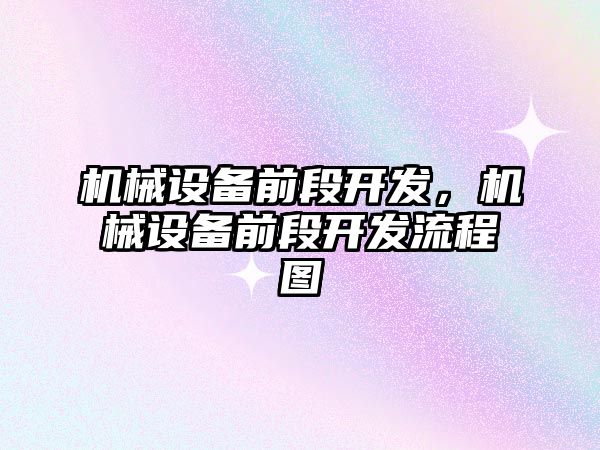 机械设备前段开发，机械设备前段开发流程图